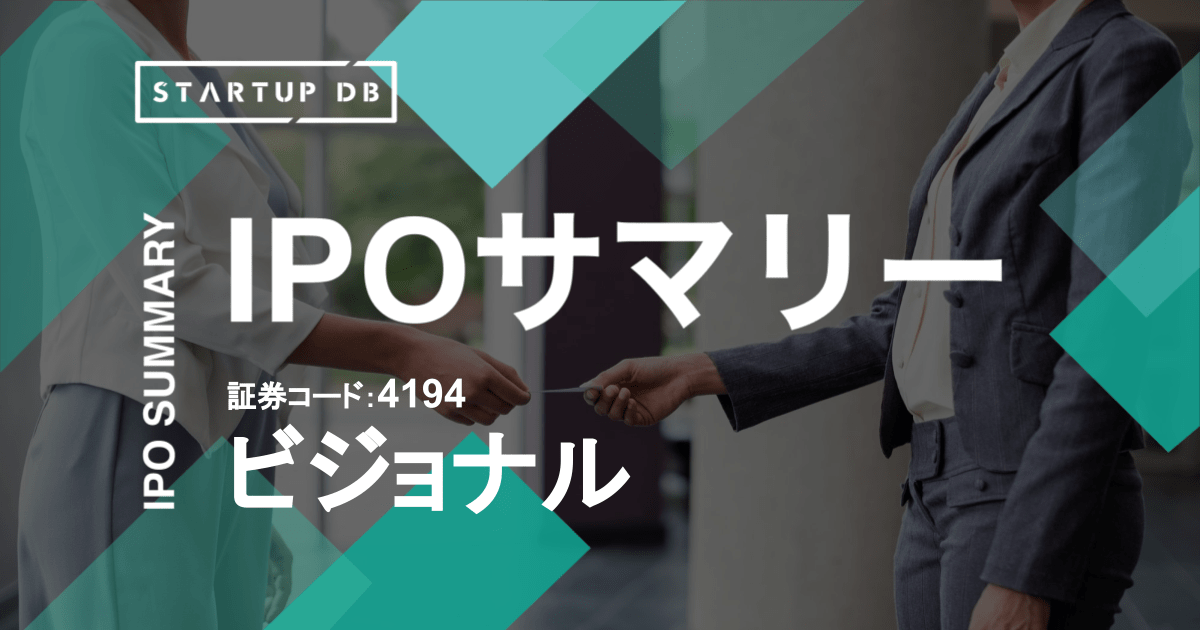 STARTUP DB

IPO SUMMARY

IPOサマリー

証券コード:4194

ビジョナル